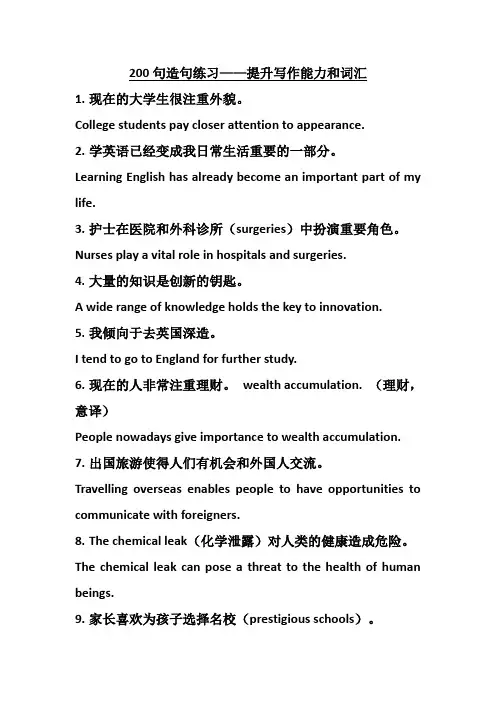 200 句造句练习——提升写作能力和词汇

1. 现在的大学生很注重外貌。

College students pay closer attention to appearance.

2. 学英语已经变成我日常生活重要的一部分。

Learning English has already become an important part of my life.

3. 护士在医院和外科诊所（surgeries）中扮演重要角色。

Nurses play a vital role in hospitals and surgeries.

4. 大量的知识是创新的钥匙。

A wide range of knowledge holds the key to innovation.

5. 我倾向于去英国深造。

I tend to go to England for further study.

6. 现在的人非常注重理财。 wealth accumulation. （理财，意译）

People nowadays give importance to wealth accumulation.

7. 出国旅游使得人们有机会和外国人交流。

Travelling overseas enables people to have opportunities to communicate with foreigners.

8. The chemical leak（化学泄露）对人类的健康造成危险。

The chemical leak can pose a threat to the health of human beings.

9. 家长喜欢为孩子选择名校（prestigious schools）。